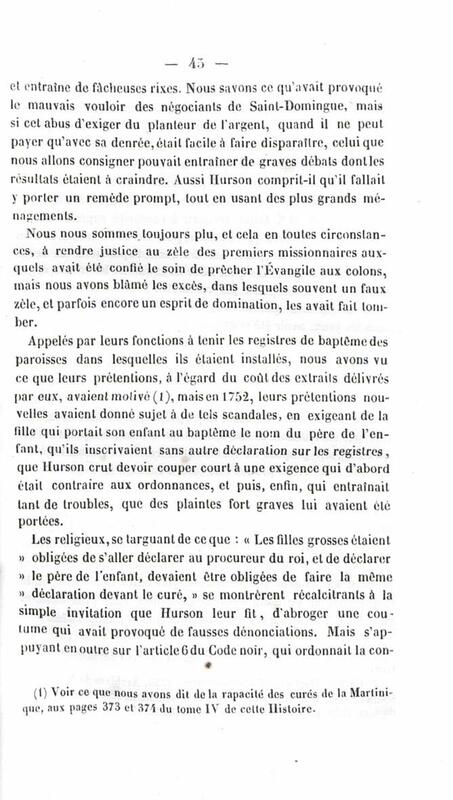 — 45 —

et entraîne de fâcheuses rixes. Nous savons ce qu'avait provoqué le mauvais vouloir des négociants de Saint-Domingue, mais si cet abus d'exiger du planteur de l'argent, quand il ne peut payer qu'avec sa denrée, était facile à faire disparaître, celui que nous allons consigner pouvait entraîner de graves débats dont les résultats étaient à craindre. Aussi Hurson comprit-il qu'il fallait y porter un remède prompt, tout en usant des plus grands ménagements.

Nous nous sommes toujours plu, et cela en toutes circonstances, à rendre justice au zèle des premiers missionnaires auxquels avait été confié le soin de prêcher l'Évangile aux colons, mais nous avons blâmé les excès, dans lesquels souvent un faux zèle, et parfois encore un esprit de domination, les avait fait tomber.

Appelés par leurs fonctions à tenir les registres de baptême des paroisses dans lesquelles ils étaient installés, nous avons vu ce que leurs prétentions, à l'égard du coût des extraits délivrés par eux, avaient motivé (1), mais en 1752, leurs prétentions nouvelles avaient donné sujet à de tels scandales, en exigeant de la fille qui portait son enfant au baptême le nom du père de l'enfant, qu'ils inscrivaient sans autre déclaration sur les registres, que Hurson crut devoir couper court à une exigence qui d'abord était contraire aux ordonnances, et puis, enfin, qui entraînait tant de troubles, que des plaintes fort graves lui avaient été portées.

Les religieux, se targuant de ce que : « Les filles grosses étaient » obligées de s'aller déclarer au procureur du roi, et de déclarer » le père de l'enfant, devaient être obligées de faire la même » déclaration devant le curé, » se montrèrent récalcitrants à la simple invitation que Hurson leur fit, d'abroger une coutume qui avait provoqué de fausses dénonciations. Mais s'appuyant en outre sur l'article 6 du Code noir, qui ordonnait la con-

(1) Voir ce que nous avons dit de la rapacité des curés de la Martinique, aux pages 373 et 374 du tome IV de cette Histoire.